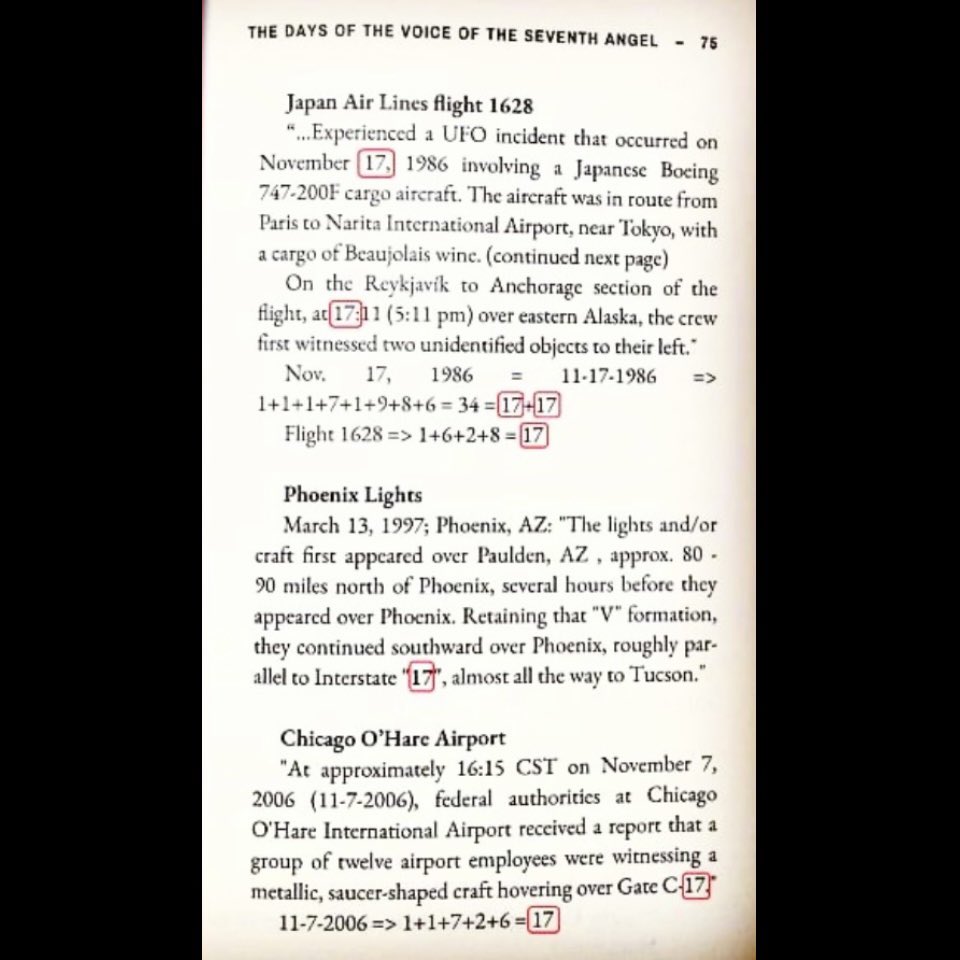 THE DAYS OF THE VOICE OF THE SEVENTH ANGEL - 75

Japan Air Lines flight 1628

"...Experienced a UFO incident that occurred on November 17, 1986 involving a Japanese Boeing 747-200F cargo aircraft. The aircraft was in route from Paris to Narita International Airport, near Tokyo, with a cargo of Beaujolais wine. (continued next page)

On the Reykjavík to Anchorage section of the flight, at 17:11 (5:11 pm) over eastern Alaska, the crew first witnessed two unidentified objects to their left."

Nov. 17, 1986 = 11-17-1986 => 1+1+1+7+1+9+8+6 = 34 = 17+17

Flight 1628 => 1+6+2+8 = 17

Phoenix Lights

March 13, 1997; Phoenix, AZ: "The lights and/or craft first appeared over Paulden, AZ , approx. 80 - 90 miles north of Phoenix, several hours before they appeared over Phoenix. Retaining that "V" formation, they continued southward over Phoenix, roughly parallel to Interstate "17", almost all the way to Tucson."

Chicago O'Hare Airport

"At approximately 16:15 CST on November 7, 2006 (11-7-2006), federal authorities at Chicago O'Hare International Airport received a report that a group of twelve airport employees were witnessing a metallic, saucer-shaped craft hovering over Gate C-17."

11-7-2006 => 1+1+7+2+6 = 17